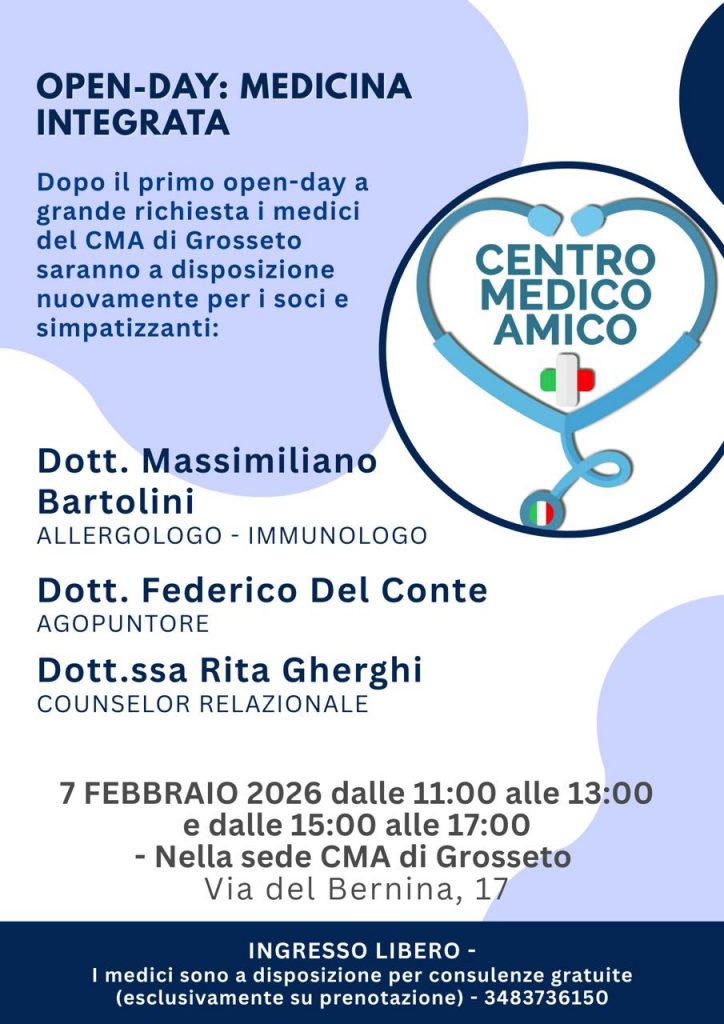 OPEN-DAY: MEDICINA INTEGRATA

Dopo il primo open-day a grande richiesta i medici del CMA di Grosseto saranno a disposizione nuovamente per i soci e simpatizzanti:

CENTRO MEDICO AMICO

Dott. Massimiliano Bartolini
ALLERGOLOGO - IMMUNOLOGO

Dott. Federico Del Conte
AGOPUNTORE

Dott.ssa Rita Gherghi
COUNSELOR RELAZIONALE

7 FEBBRAIO 2026 dalle 11:00 alle 13:00 e dalle 15:00 alle 17:00
- Nella sede CMA di Grosseto
Via del Bernina, 17

INGRESSO LIBERO -
I medici sono a disposizione per consulenze gratuite (esclusivamente su prenotazione) - 3483736150